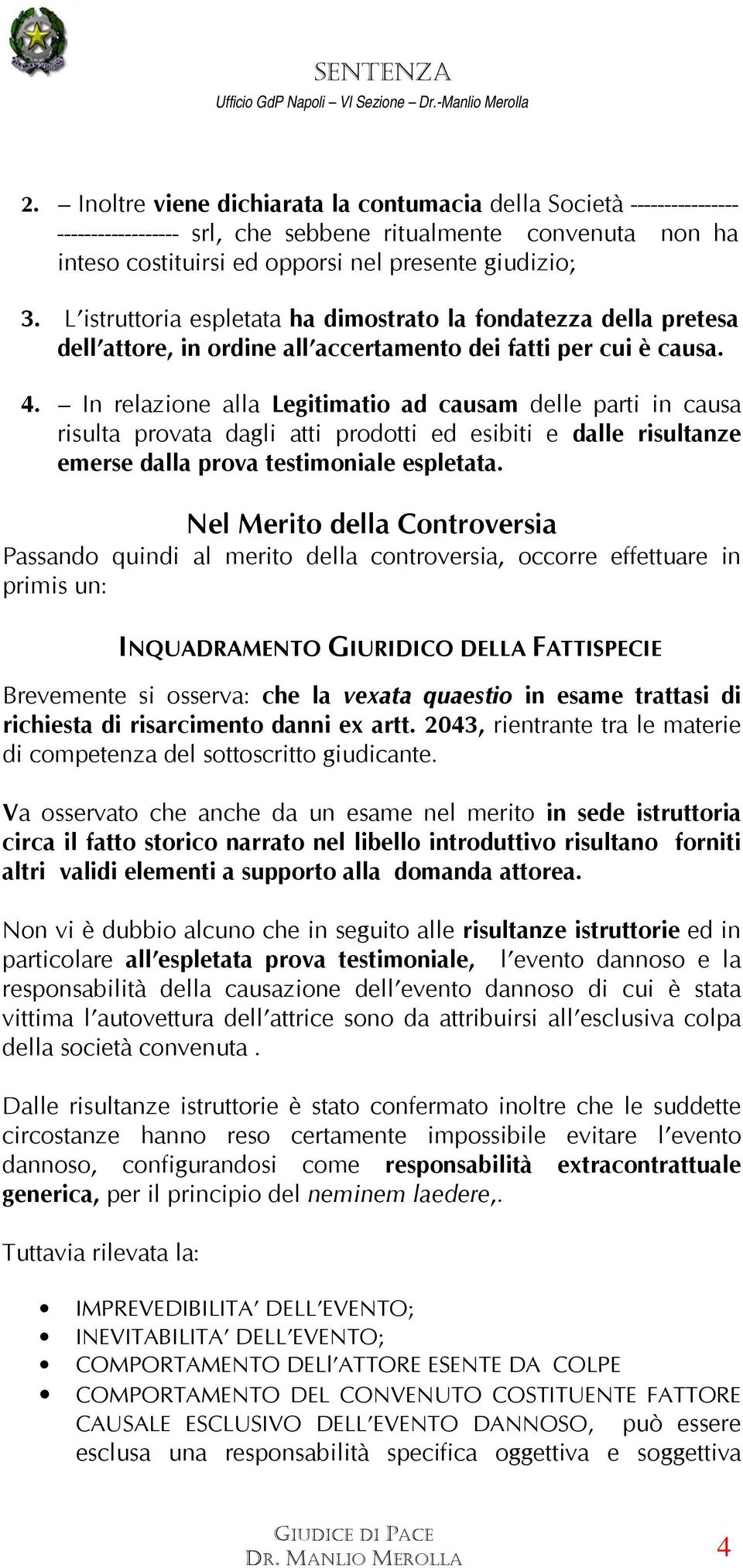 SENTENZA
Ufficio GdP Napoli – VI Sezione – Dr.-Manlio Merolla

2. – Inoltre viene dichiarata la contumacia della Società ---------------- ------------------ srl, che sebbene ritualmente convenuta non ha inteso costituirsi ed opporsi nel presente giudizio;

3. L'istruttoria espletata ha dimostrato la fondatezza della pretesa dell'attore, in ordine all'accertamento dei fatti per cui è causa.

4. – In relazione alla Legitimatio ad causam delle parti in causa risulta provata dagli atti prodotti ed esibiti e dalle risultanze emerse dalla prova testimoniale espletata.

Nel Merito della Controversia

Passando quindi al merito della controversia, occorre effettuare in primis un:

INQUADRAMENTO GIURIDICO DELLA FATTISPECIE

Brevemente si osserva: che la vexata quaestio in esame trattasi di richiesta di risarcimento danni ex artt. 2043, rientrante tra le materie di competenza del sottoscritto giudicante.

Va osservato che anche da un esame nel merito in sede istruttoria circa il fatto storico narrato nel libello introduttivo risultano forniti altri validi elementi a supporto alla domanda attorea.

Non vi è dubbio alcuno che in seguito alle risultanze istruttorie ed in particolare all'espletata prova testimoniale, l'evento dannoso e la responsabilità della causazione dell'evento dannoso di cui è stata vittima l'autovettura dell'attrice sono da attribuirsi all'esclusiva colpa della società convenuta .

Dalle risultanze istruttorie è stato confermato inoltre che le suddette circostanze hanno reso certamente impossibile evitare l'evento dannoso, configurandosi come responsabilità extracontrattuale generica, per il principio del neminem laedere,.

Tuttavia rilevata la:

• IMPREVEDIBILITA' DELL'EVENTO;
• INEVITABILITA' DELL'EVENTO;
• COMPORTAMENTO DELl'ATTORE ESENTE DA COLPE
• COMPORTAMENTO DEL CONVENUTO COSTITUENTE FATTORE CAUSALE ESCLUSIVO DELL'EVENTO DANNOSO, può essere esclusa una responsabilità specifica oggettiva e soggettiva

GIUDICE DI PACE
DR. MANLIO MEROLLA
4